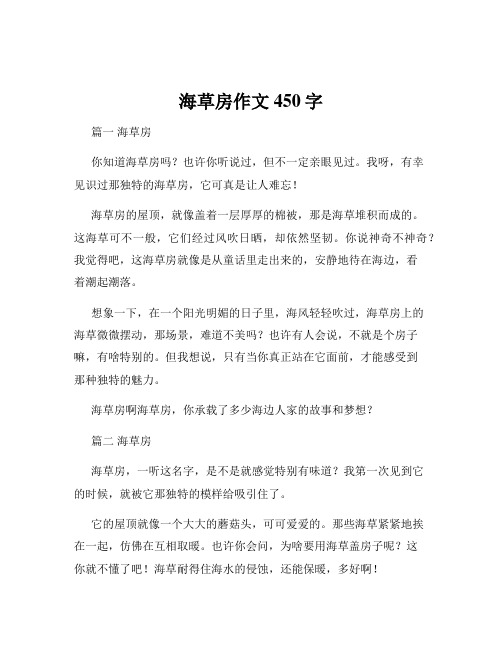 海草房作文 450 字

篇一 海草房

你知道海草房吗？也许你听说过，但不一定亲眼见过。我呀，有幸见识过那独特的海草房，它可真是让人难忘！

海草房的屋顶，就像盖着一层厚厚的棉被，那是海草堆积而成的。这海草可不一般，它们经过风吹日晒，却依然坚韧。你说神奇不神奇？我觉得吧，这海草房就像是从童话里走出来的，安静地待在海边，看着潮起潮落。

想象一下，在一个阳光明媚的日子里，海风轻轻吹过，海草房上的海草微微摆动，那场景，难道不美吗？也许有人会说，不就是个房子嘛，有啥特别的。但我想说，只有当你真正站在它面前，才能感受到那种独特的魅力。

海草房啊海草房，你承载了多少海边人家的故事和梦想？

篇二 海草房

海草房，一听这名字，是不是就感觉特别有味道？我第一次见到它的时候，就被它那独特的模样给吸引住了。

它的屋顶就像一个大大的蘑菇头，可可爱爱的。那些海草紧紧地挨在一起，仿佛在互相取暖。也许你会问，为啥要用海草盖房子呢？这你就不懂了吧！海草耐得住海水的侵蚀，还能保暖，多好啊！